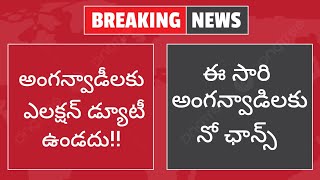 BREAKING NEWS

అంగన్వాడీలకు ఎలక్షన్ డ్యూటీ ఉండదు!!

ఈ సారి అంగన్వాడిలకు నో ఛాన్స్